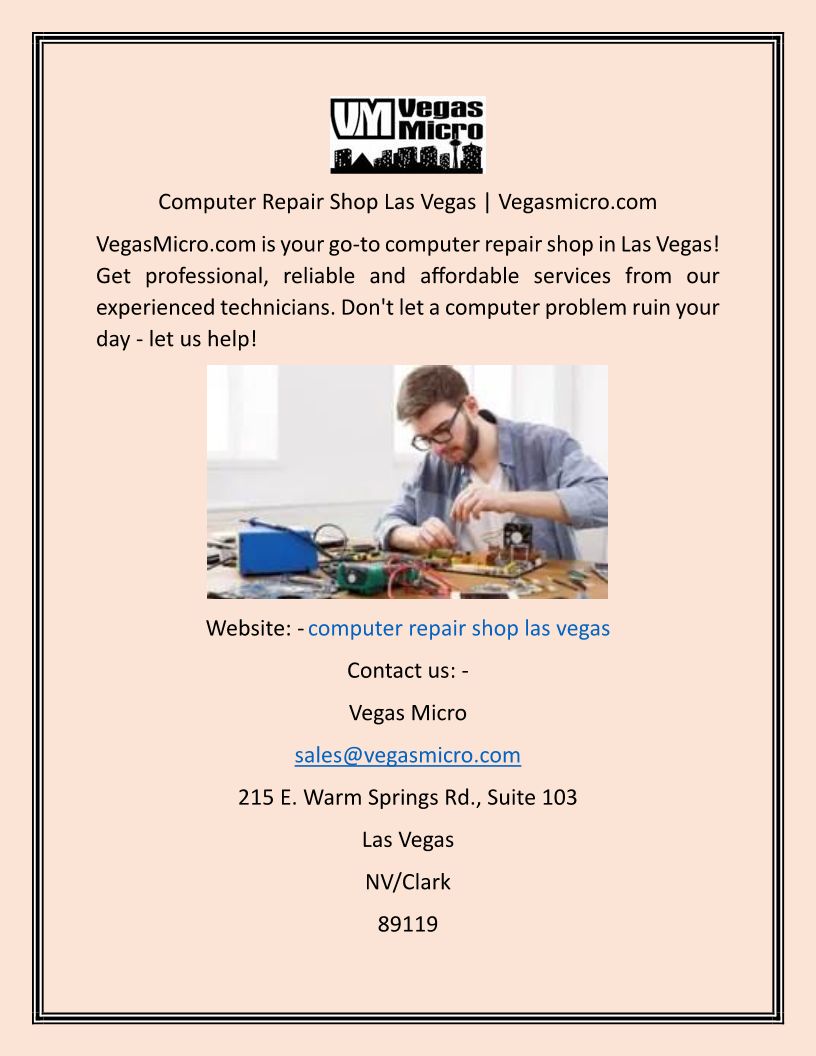 VM Vegas Micro

Computer Repair Shop Las Vegas | Vegasmicro.com

VegasMicro.com is your go-to computer repair shop in Las Vegas! Get professional, reliable and affordable services from our experienced technicians. Don't let a computer problem ruin your day - let us help!

Website: - computer repair shop las vegas

Contact us: -

Vegas Micro

sales@vegasmicro.com

215 E. Warm Springs Rd., Suite 103

Las Vegas

NV/Clark

89119